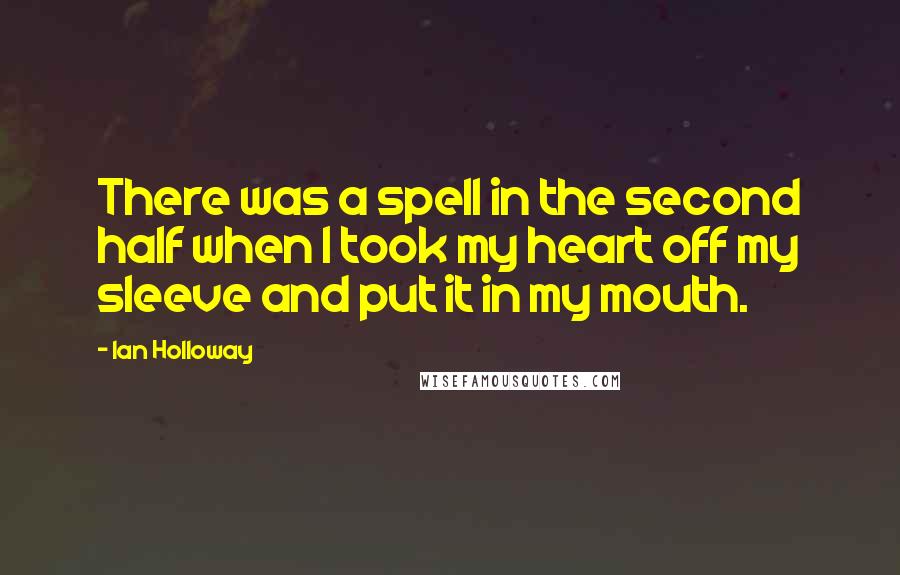 There was a spell in the second half when I took my heart off my sleeve and put it in my mouth.

- Ian Holloway

WISEFAMOUSQUOTES.COM